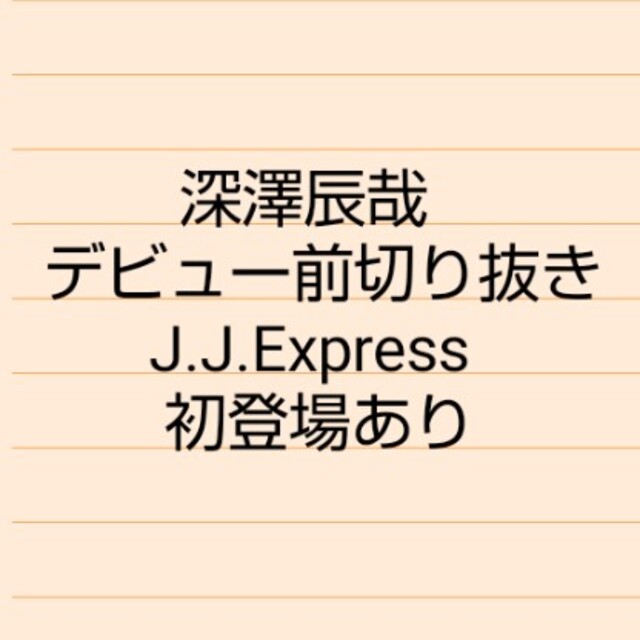 深澤辰哉
デビュー前切り抜き
J.J.Express
初登場あり